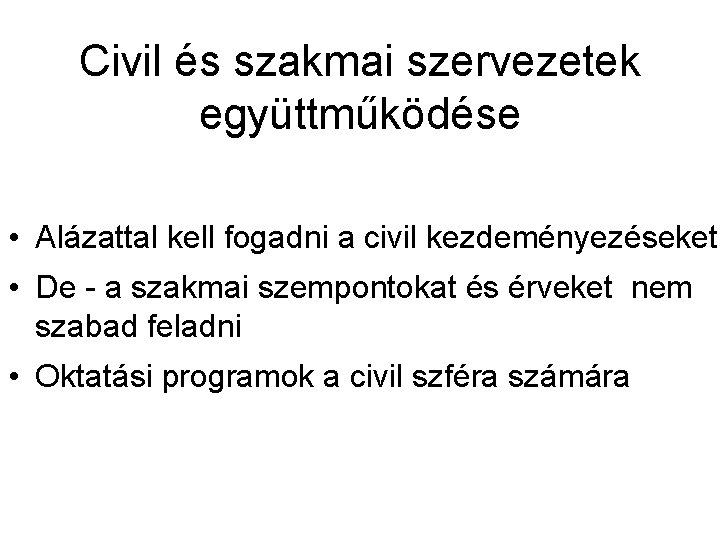 Civil és szakmai szervezetek együttműködése

• Alázattal kell fogadni a civil kezdeményezéseket
• De - a szakmai szempontokat és érveket nem szabad feladni
• Oktatási programok a civil szféra számára